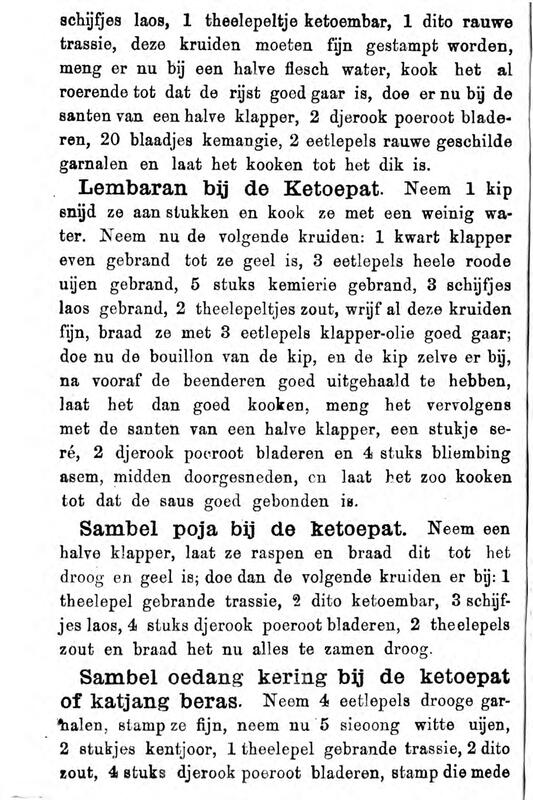 schijfjes laos, 1 theelepeltje ketoembar, 1 dito rauwe trassie, deze kruiden moeten fijn gestampt worden, meng er nu bij een halve flesch water, kook het al roerende tot dat de rijst goed gaar is, doe er nu bij de santen van een halve klapper, 2 djerook poeroot bladeren, 20 blaadjes kemangie, 2 eetlepels rauwe geschilde garnalen en laat het kooken tot het dik is.

Lembaran bij de Ketoepat. Neem 1 kip snijd ze aan stukken en kook ze met een weinig water. Neem nu de volgende kruiden: 1 kwart klapper even gebrand tot ze geel is, 3 eetlepels heele roode uijen gebrand, 5 stuks kemierie gebrand, 3 schijfjes laos gebrand, 2 theelepeltjes zout, wrijf al deze kruiden fijn, braad ze met 3 eetlepels klapper-olie goed gaar; doe nu de bouillon van de kip, en de kip zelve er bij, na vooraf de beenderen goed uitgehaald te hebben, laat het dan goed kooken, meng het vervolgens met de santen van een halve klapper, een stukje seré, 2 djerook poeroot bladeren en 4 stuks bliembing asem, midden doorgesneden, en laat het zoo kooken tot dat de saus goed gebonden is.

Sambel poja bij de ketoepat. Neem een halve klapper, laat ze raspen en braad dit tot het droog en geel is; doe dan de volgende kruiden er bij: 1 theelepel gebrande trassie, 2 dito ketoembar, 3 schijfjes laos, 4 stuks djerook poeroot bladeren, 2 theelepels zout en braad het nu alles te zamen droog.

Sambel oedang kering bij de ketoepat of katjang beras. Neem 4 eetlepels drooge garnalen, stamp ze fijn, neem nu 5 sieoong witte uijen, 2 stukjes kentjoor, 1 theelepel gebrande trassie, 2 dito zout, 4 stuks djerook poeroot bladeren, stamp die mede